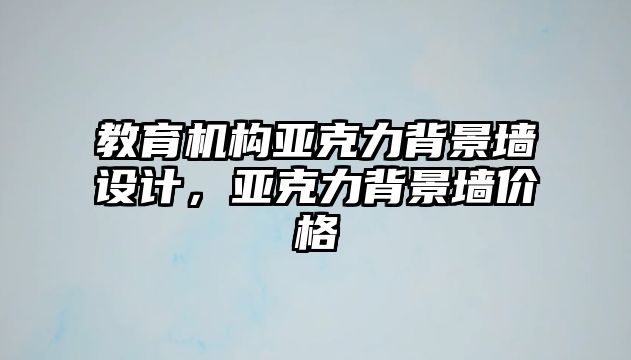 教育机构亚克力背景墙设计，亚克力背景墙价格